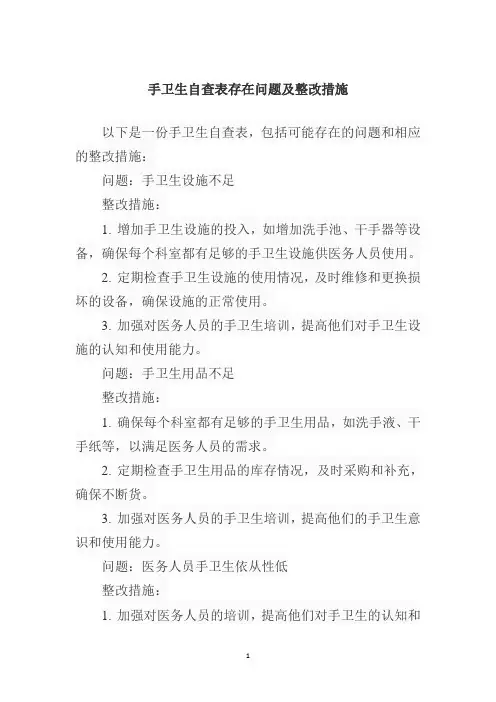 手卫生自查表存在问题及整改措施

以下是一份手卫生自查表，包括可能存在的问题和相应的整改措施：

问题：手卫生设施不足

整改措施：

1. 增加手卫生设施的投入，如增加洗手池、干手器等设备，确保每个科室都有足够的手卫生设施供医务人员使用。

2. 定期检查手卫生设施的使用情况，及时维修和更换损坏的设备，确保设施的正常使用。

3. 加强对医务人员的手卫生培训，提高他们对手卫生设施的认知和使用能力。

问题：手卫生用品不足

整改措施：

1. 确保每个科室都有足够的手卫生用品，如洗手液、干手纸等，以满足医务人员的需求。

2. 定期检查手卫生用品的库存情况，及时采购和补充，确保不断货。

3. 加强对医务人员的手卫生培训，提高他们的手卫生意识和使用能力。

问题：医务人员手卫生依从性低

整改措施：

1. 加强对医务人员的培训，提高他们对手卫生的认知和

1